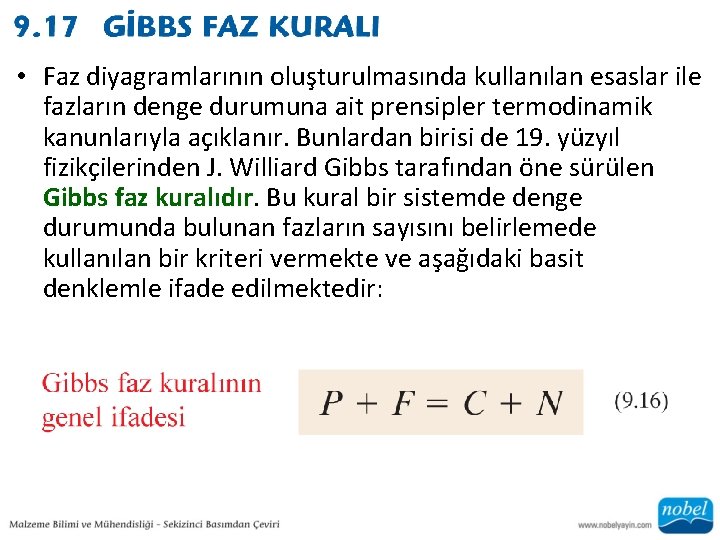 9.17 GİBBS FAZ KURALI

• Faz diyagramlarının oluşturulmasında kullanılan esaslar ile fazların denge durumuna ait prensipler termodinamik kanunlarıyla açıklanır. Bunlardan birisi de 19. yüzyıl fizikçilerinden J. Williard Gibbs tarafından öne sürülen Gibbs faz kuralıdır. Bu kural bir sistemde denge durumunda bulunan fazların sayısını belirlemede kullanılan bir kriteri vermekte ve aşağıdaki basit denklemle ifade edilmektedir:

Gibbs faz kuralının genel ifadesi

$P + F = C + N$ (9.16)

Malzeme Bilimi ve Mühendisliği - Sekizinci Basımdan Çeviri

www.nobelyayin.com

nobel